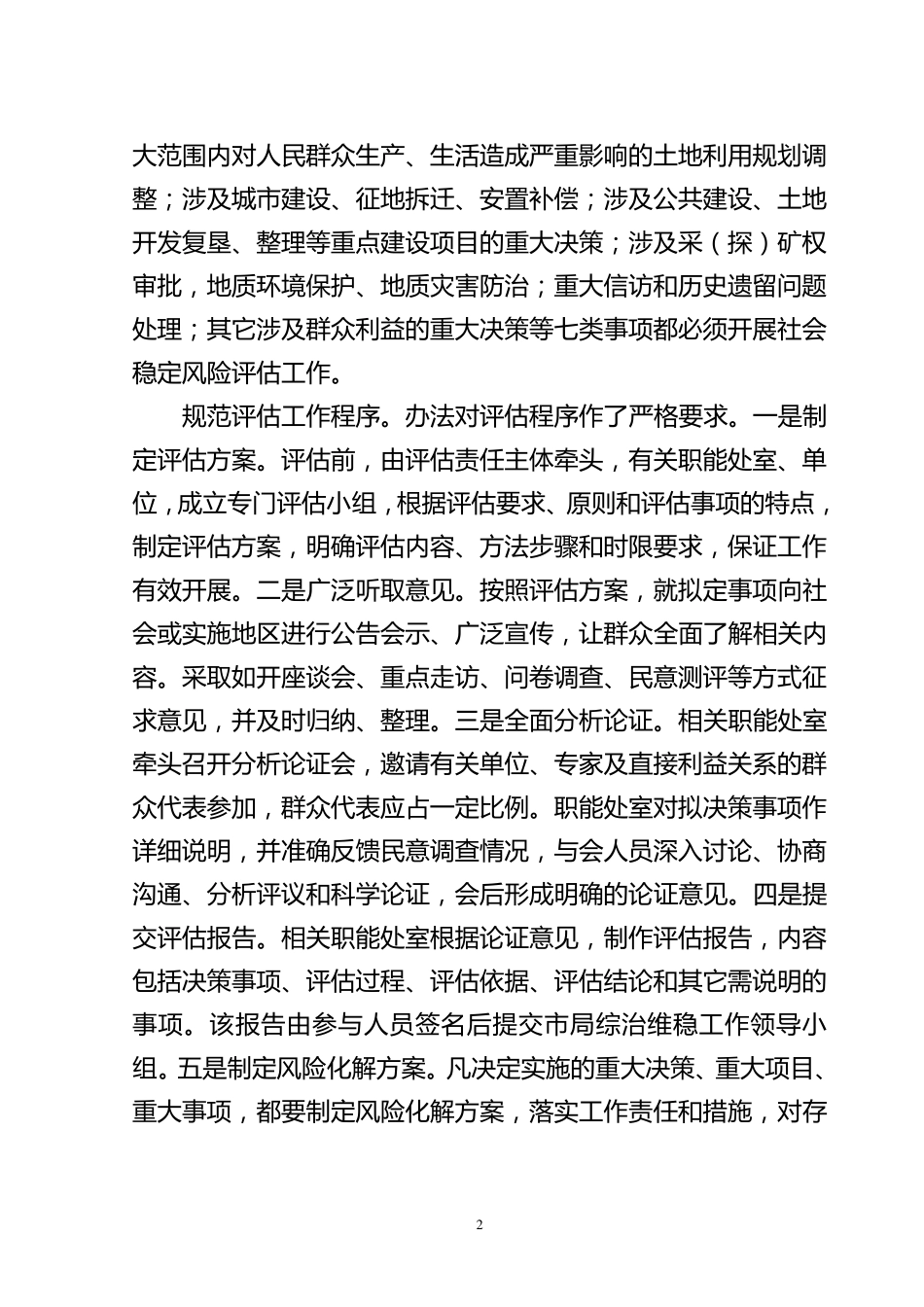 大范围内对人民群众生产、生活造成严重影响的土地利用规划调整；涉及城市建设、征地拆迁、安置补偿；涉及公共建设、土地开发复垦、整理等重点建设项目的重大决策；涉及采（探）矿权审批，地质环境保护、地质灾害防治；重大信访和历史遗留问题处理；其它涉及群众利益的重大决策等七类事项都必须开展社会稳定风险评估工作。

规范评估工作程序。办法对评估程序作了严格要求。一是制定评估方案。评估前，由评估责任主体牵头，有关职能处室、单位，成立专门评估小组，根据评估要求、原则和评估事项的特点，制定评估方案，明确评估内容、方法步骤和时限要求，保证工作有效开展。二是广泛听取意见。按照评估方案，就拟定事项向社会或实施地区进行公告会示、广泛宣传，让群众全面了解相关内容。采取如开座谈会、重点走访、问卷调查、民意测评等方式征求意见，并及时归纳、整理。三是全面分析论证。相关职能处室牵头召开分析论证会，邀请有关单位、专家及直接利益关系的群众代表参加，群众代表应占一定比例。职能处室对拟决策事项作详细说明，并准确反馈民意调查情况，与会人员深入讨论、协商沟通、分析评议和科学论证，会后形成明确的论证意见。四是提交评估报告。相关职能处室根据论证意见，制作评估报告，内容包括决策事项、评估过程、评估依据、评估结论和其它需说明的事项。该报告由参与人员签名后提交市局综治维稳工作领导小组。五是制定风险化解方案。凡决定实施的重大决策、重大项目、重大事项，都要制定风险化解方案，落实工作责任和措施，对存

2